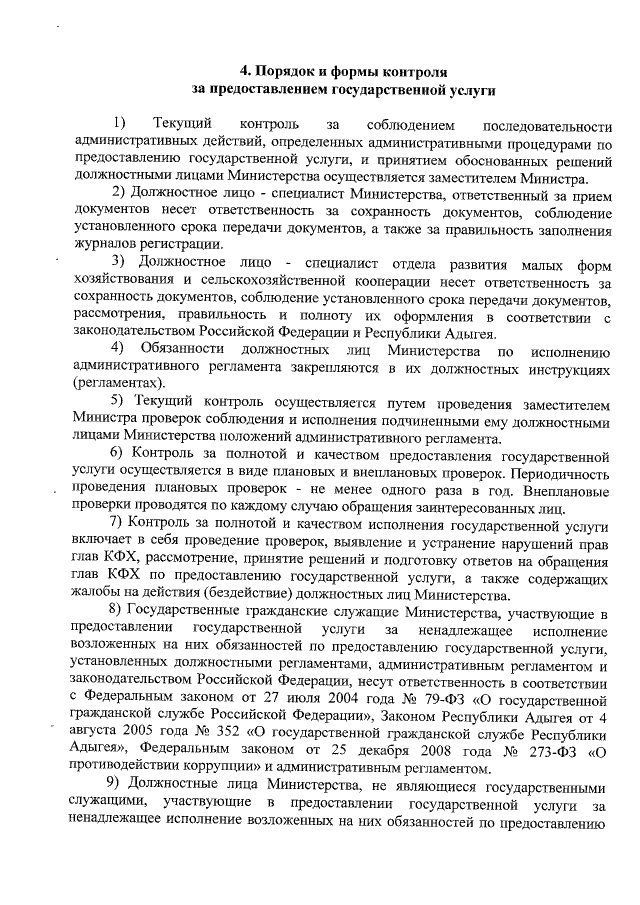 4. Порядок и формы контроля
за предоставлением государственной услуги

1) Текущий контроль за соблюдением последовательности административных действий, определенных административными процедурами по предоставлению государственной услуги, и принятием обоснованных решений должностными лицами Министерства осуществляется заместителем Министра.

2) Должностное лицо - специалист Министерства, ответственный за прием документов несет ответственность за сохранность документов, соблюдение установленного срока передачи документов, а также за правильность заполнения журналов регистрации.

3) Должностное лицо - специалист отдела развития малых форм хозяйствования и сельскохозяйственной кооперации несет ответственность за сохранность документов, соблюдение установленного срока передачи документов, рассмотрения, правильность и полноту их оформления в соответствии с законодательством Российской Федерации и Республики Адыгея.

4) Обязанности должностных лиц Министерства по исполнению административного регламента закрепляются в их должностных инструкциях (регламентах).

5) Текущий контроль осуществляется путем проведения заместителем Министра проверок соблюдения и исполнения подчиненными ему должностными лицами Министерства положений административного регламента.

6) Контроль за полнотой и качеством предоставления государственной услуги осуществляется в виде плановых и внеплановых проверок. Периодичность проведения плановых проверок - не менее одного раза в год. Внеплановые проверки проводятся по каждому случаю обращения заинтересованных лиц.

7) Контроль за полнотой и качеством исполнения государственной услуги включает в себя проведение проверок, выявление и устранение нарушений прав глав КФХ, рассмотрение, принятие решений и подготовку ответов на обращения глав КФХ по предоставлению государственной услуги, а также содержащих жалобы на действия (бездействие) должностных лиц Министерства.

8) Государственные гражданские служащие Министерства, участвующие в предоставлении государственной услуги за ненадлежащее исполнение возложенных на них обязанностей по предоставлению государственной услуги, установленных должностными регламентами, административным регламентом и законодательством Российской Федерации, несут ответственность в соответствии с Федеральным законом от 27 июля 2004 года № 79-ФЗ «О государственной гражданской службе Российской Федерации», Законом Республики Адыгея от 4 августа 2005 года № 352 «О государственной гражданской службе Республики Адыгея», Федеральным законом от 25 декабря 2008 года № 273-ФЗ «О противодействии коррупции» и административным регламентом.

9) Должностные лица Министерства, не являющиеся государственными служащими, участвующие в предоставлении государственной услуги за ненадлежащее исполнение возложенных на них обязанностей по предоставлению